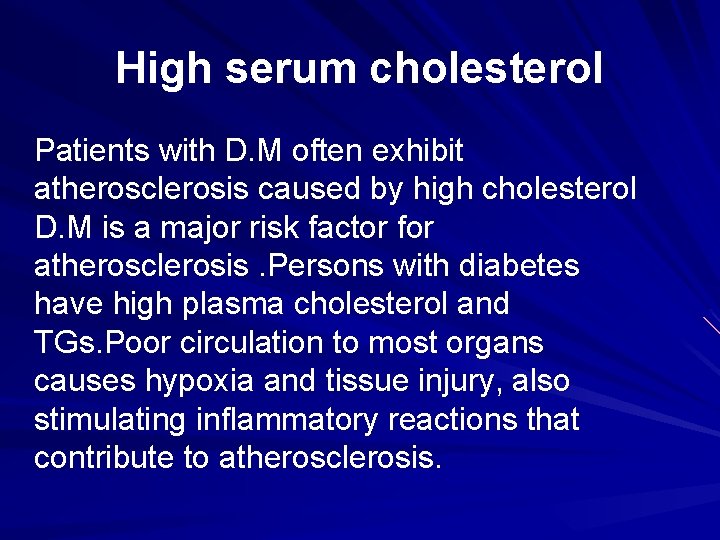 High serum cholesterol

Patients with D.M often exhibit atherosclerosis caused by high cholesterol D.M is a major risk factor for atherosclerosis .Persons with diabetes have high plasma cholesterol and TGs.Poor circulation to most organs causes hypoxia and tissue injury, also stimulating inflammatory reactions that contribute to atherosclerosis.